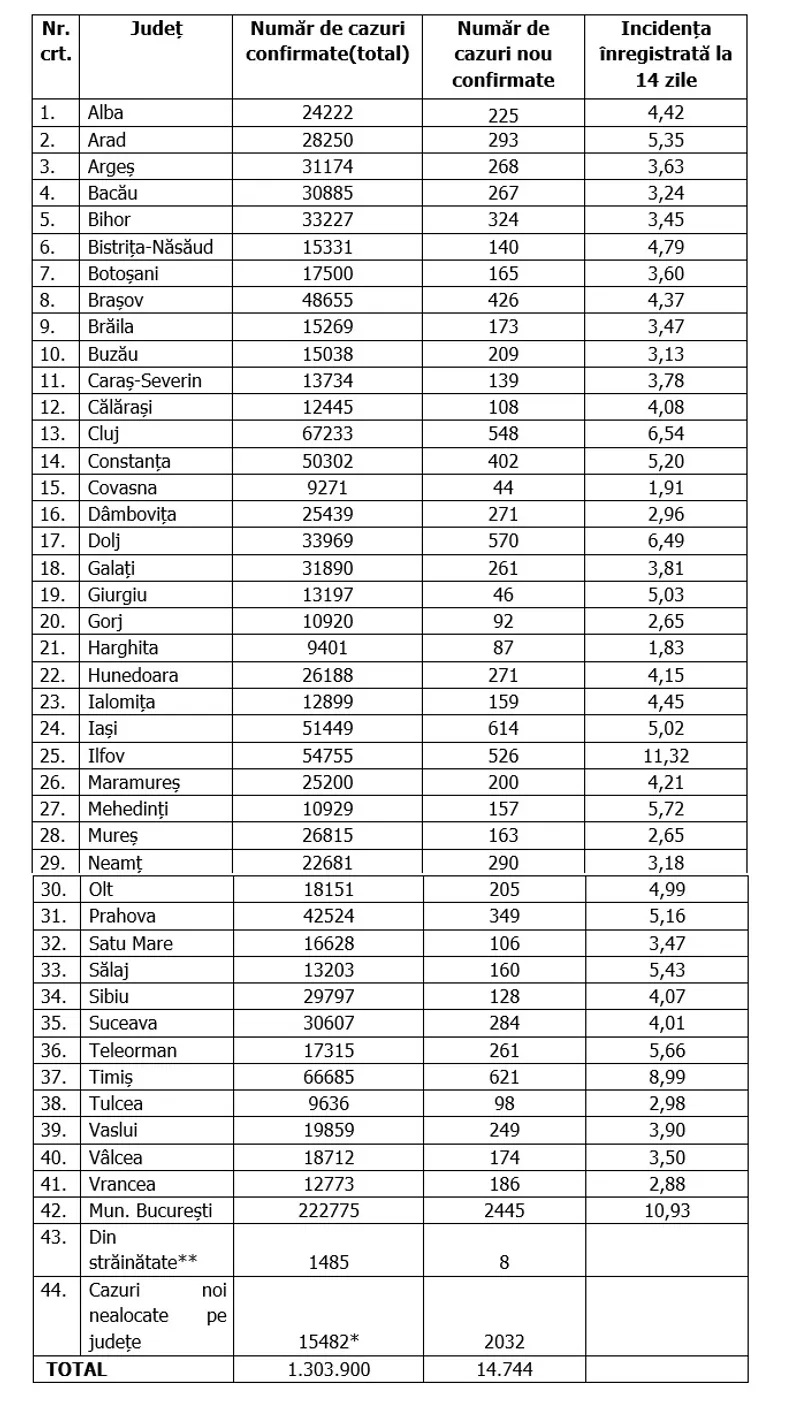 | Nr. crt. | Județ | Număr de cazuri confirmate(total) | Număr de cazuri nou confirmate | Incidența înregistrată la 14 zile |
|---|---|---|---|---|
| 1. | Alba | 24222 | 225 | 4,42 |
| 2. | Arad | 28250 | 293 | 5,35 |
| 3. | Argeș | 31174 | 268 | 3,63 |
| 4. | Bacău | 30885 | 267 | 3,24 |
| 5. | Bihor | 33227 | 324 | 3,45 |
| 6. | Bistrița-Năsăud | 15331 | 140 | 4,79 |
| 7. | Botoșani | 17500 | 165 | 3,60 |
| 8. | Brașov | 48655 | 426 | 4,37 |
| 9. | Brăila | 15269 | 173 | 3,47 |
| 10. | Buzău | 15038 | 209 | 3,13 |
| 11. | Caraș-Severin | 13734 | 139 | 3,78 |
| 12. | Călărași | 12445 | 108 | 4,08 |
| 13. | Cluj | 67233 | 548 | 6,54 |
| 14. | Constanța | 50302 | 402 | 5,20 |
| 15. | Covasna | 9271 | 44 | 1,91 |
| 16. | Dâmbovița | 25439 | 271 | 2,96 |
| 17. | Dolj | 33969 | 570 | 6,49 |
| 18. | Galați | 31890 | 261 | 3,81 |
| 19. | Giurgiu | 13197 | 46 | 5,03 |
| 20. | Gorj | 10920 | 92 | 2,65 |
| 21. | Harghita | 9401 | 87 | 1,83 |
| 22. | Hunedoara | 26188 | 271 | 4,15 |
| 23. | Ialomița | 12899 | 159 | 4,45 |
| 24. | Iași | 51449 | 614 | 5,02 |
| 25. | Ilfov | 54755 | 526 | 11,32 |
| 26. | Maramureș | 25200 | 200 | 4,21 |
| 27. | Mehedinți | 10929 | 157 | 5,72 |
| 28. | Mureș | 26815 | 163 | 2,65 |
| 29. | Neamț | 22681 | 290 | 3,18 |
| 30. | Olt | 18151 | 205 | 4,99 |
| 31. | Prahova | 42524 | 349 | 5,16 |
| 32. | Satu Mare | 16628 | 106 | 3,47 |
| 33. | Sălaj | 13203 | 160 | 5,43 |
| 34. | Sibiu | 29797 | 128 | 4,07 |
| 35. | Suceava | 30607 | 284 | 4,01 |
| 36. | Teleorman | 17315 | 261 | 5,66 |
| 37. | Timiș | 66685 | 621 | 8,99 |
| 38. | Tulcea | 9636 | 98 | 2,98 |
| 39. | Vaslui | 19859 | 249 | 3,90 |
| 40. | Vâlcea | 18712 | 174 | 3,50 |
| 41. | Vrancea | 12773 | 186 | 2,88 |
| 42. | Mun. București | 222775 | 2445 | 10,93 |
| 43. | Din străinătate** | 1485 | 8 | |
| 44. | Cazuri noi nealocate pe județe | 15482* | 2032 | |
| TOTAL | | 1.303.900 | 14.744 | |